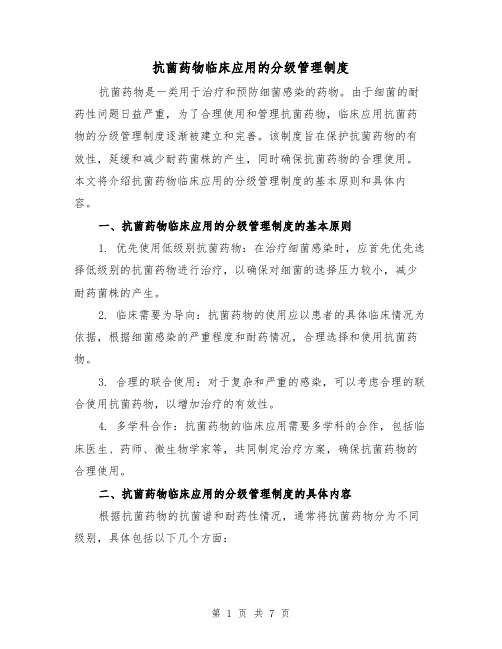 抗菌药物临床应用的分级管理制度

抗菌药物是一类用于治疗和预防细菌感染的药物。由于细菌的耐药性问题日益严重，为了合理使用和管理抗菌药物，临床应用抗菌药物的分级管理制度逐渐被建立和完善。该制度旨在保护抗菌药物的有效性，延缓和减少耐药菌株的产生，同时确保抗菌药物的合理使用。本文将介绍抗菌药物临床应用的分级管理制度的基本原则和具体内容。

一、抗菌药物临床应用的分级管理制度的基本原则

1. 优先使用低级别抗菌药物：在治疗细菌感染时，应首先优先选择低级别的抗菌药物进行治疗，以确保对细菌的选择压力较小，减少耐药菌株的产生。

2. 临床需要为导向：抗菌药物的使用应以患者的具体临床情况为依据，根据细菌感染的严重程度和耐药情况，合理选择和使用抗菌药物。

3. 合理的联合使用：对于复杂和严重的感染，可以考虑合理的联合使用抗菌药物，以增加治疗的有效性。

4. 多学科合作：抗菌药物的临床应用需要多学科的合作，包括临床医生、药师、微生物学家等，共同制定治疗方案，确保抗菌药物的合理使用。

二、抗菌药物临床应用的分级管理制度的具体内容

根据抗菌药物的抗菌谱和耐药性情况，通常将抗菌药物分为不同级别，具体包括以下几个方面：

第 1 页 共 7 页